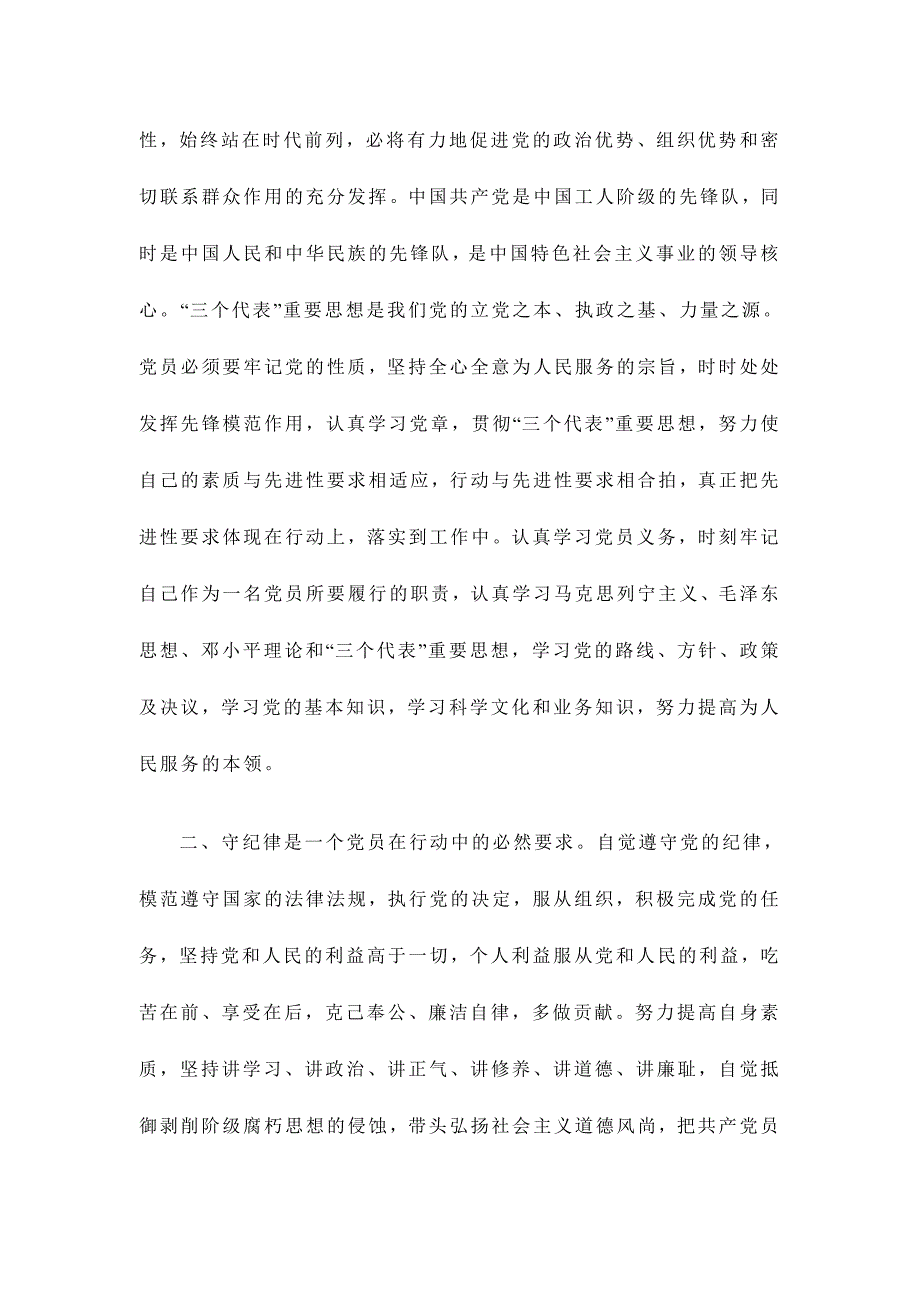 性，始终站在时代前列，必将有力地促进党的政治优势、组织优势和密切联系群众作用的充分发挥。中国共产党是中国工人阶级的先锋队，同时是中国人民和中华民族的先锋队，是中国特色社会主义事业的领导核心。“三个代表”重要思想是我们党的立党之本、执政之基、力量之源。党员必须要牢记党的性质，坚持全心全意为人民服务的宗旨，时时处处发挥先锋模范作用，认真学习党章，贯彻“三个代表”重要思想，努力使自己的素质与先进性要求相适应，行动与先进性要求相合拍，真正把先进性要求体现在行动上，落实到工作中。认真学习党员义务，时刻牢记自己作为一名党员所要履行的职责，认真学习马克思列宁主义、毛泽东思想、邓小平理论和“三个代表”重要思想，学习党的路线、方针、政策及决议，学习党的基本知识，学习科学文化和业务知识，努力提高为人民服务的本领。

二、守纪律是一个党员在行动中的必然要求。自觉遵守党的纪律，模范遵守国家的法律法规，执行党的决定，服从组织，积极完成党的任务，坚持党和人民的利益高于一切，个人利益服从党和人民的利益，吃苦在前、享受在后，克己奉公、廉洁自律，多做贡献。努力提高自身素质，坚持讲学习、讲政治、讲正气、讲修养、讲道德、讲廉耻，自觉抵御剥削阶级腐朽思想的侵蚀，带头弘扬社会主义道德风尚，把共产党员